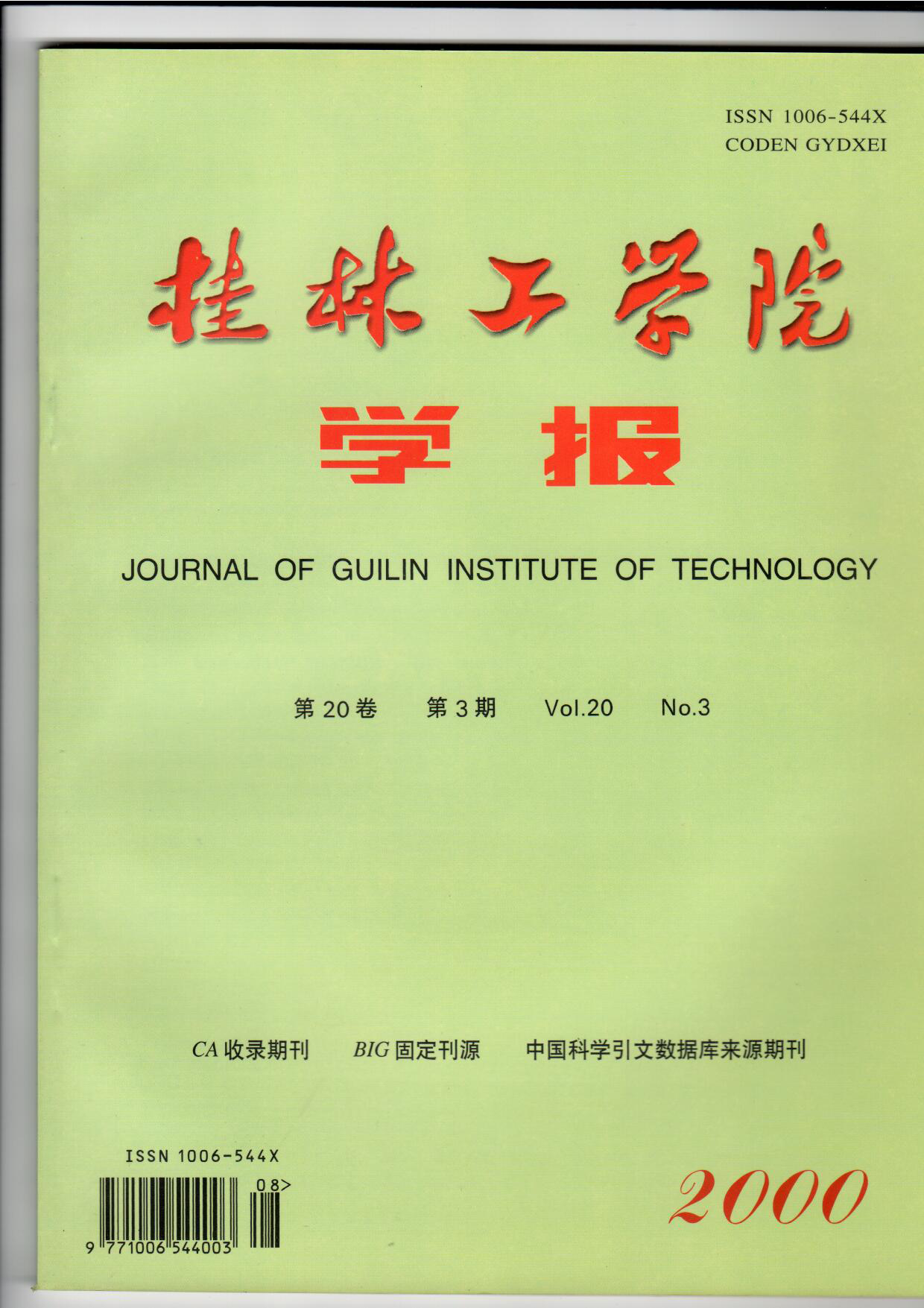 ISSN 1006-544X
CODEN GYDXEI

桂林工学院

学报

JOURNAL OF GUILIN INSTITUTE OF TECHNOLOGY

第20卷 第3期 Vol.20 No.3

CA收录期刊 BIG固定刊源 中国科学引文数据库来源期刊

ISSN 1006-544X
08>
9 771006 544003

2000